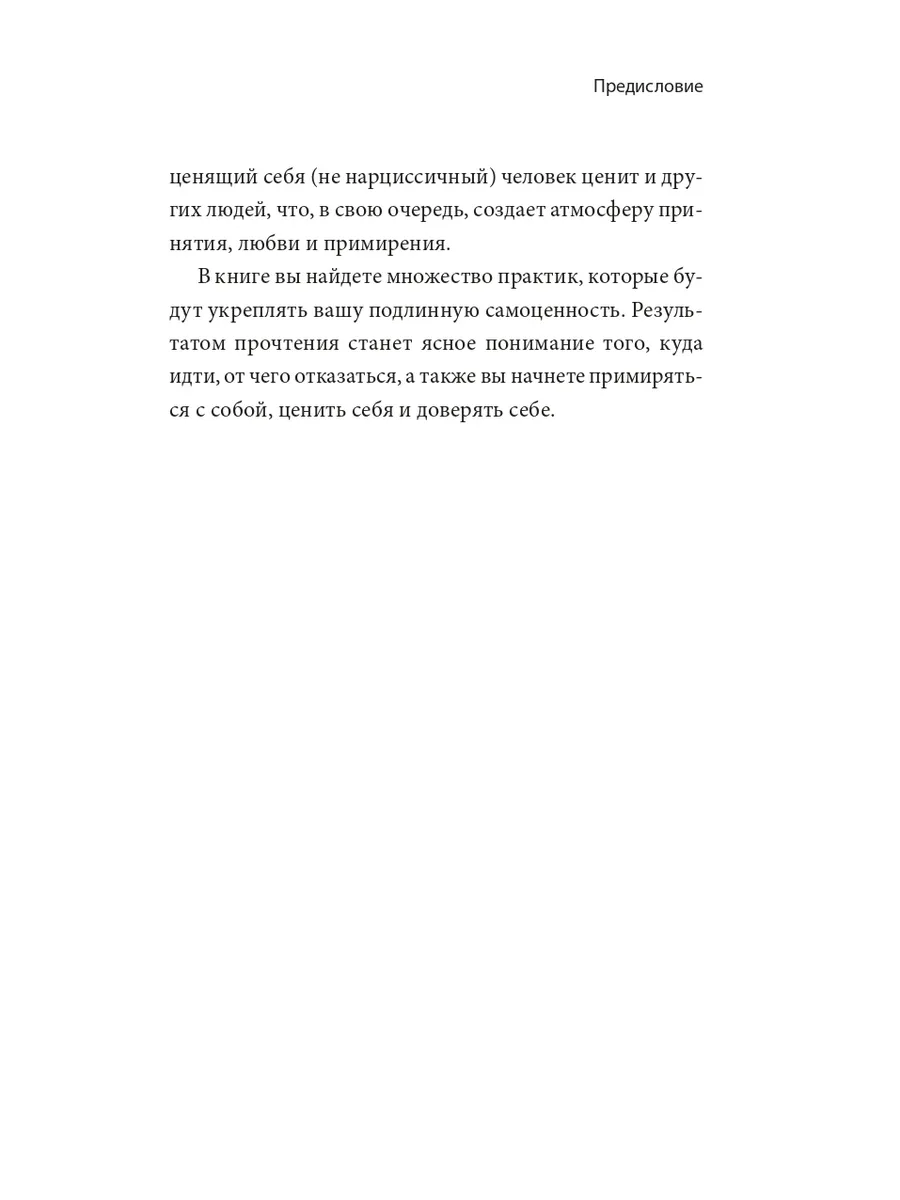 Предисловие

ценящий себя (не нарциссичный) человек ценит и других людей, что, в свою очередь, создает атмосферу принятия, любви и примирения.

В книге вы найдете множество практик, которые будут укреплять вашу подлинную самоценность. Результатом прочтения станет ясное понимание того, куда идти, от чего отказаться, а также вы начнете примиряться с собой, ценить себя и доверять себе.